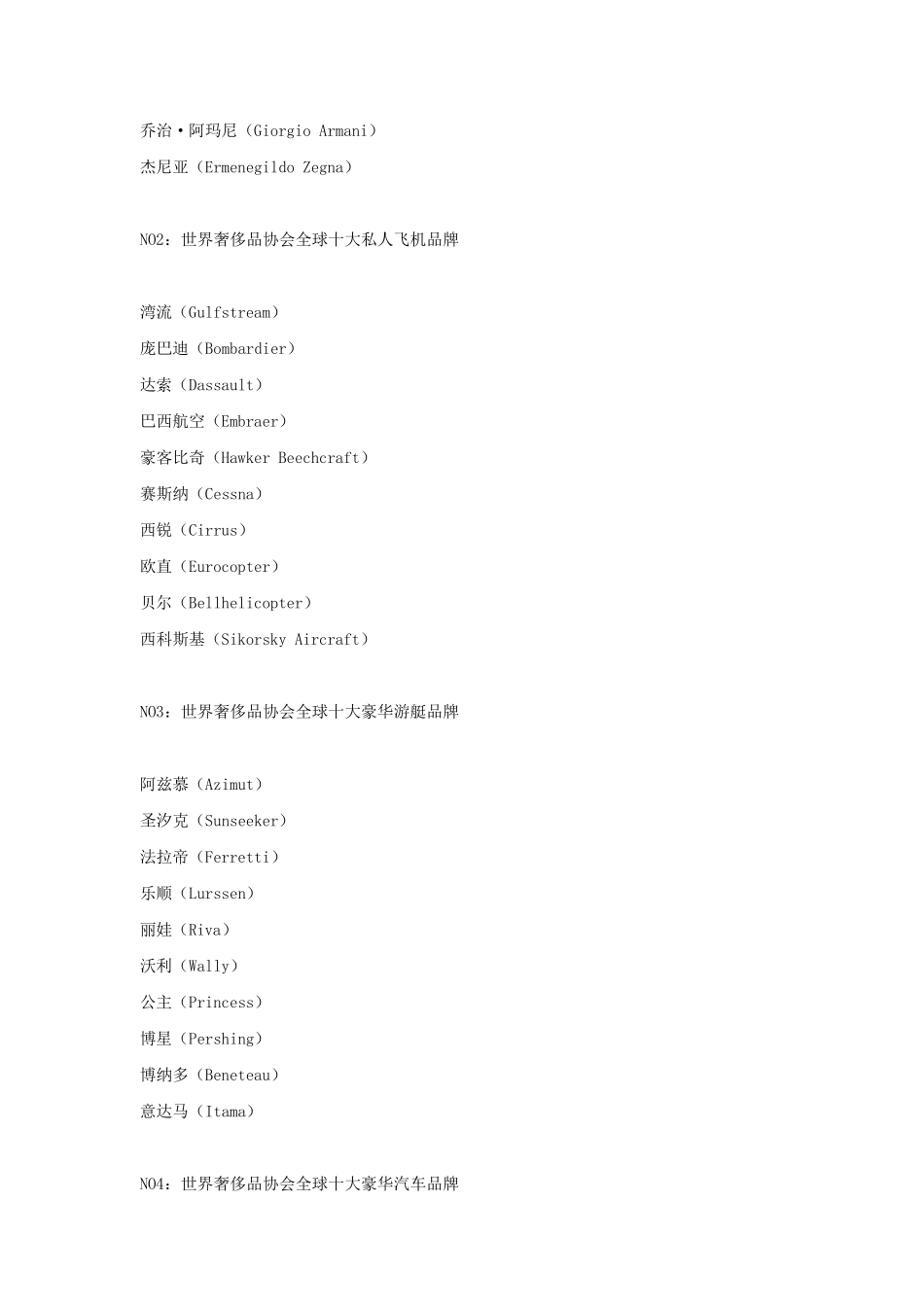 乔治·阿玛尼（Giorgio Armani）
杰尼亚（Ermenegildo Zegna）

NO2：世界奢侈品协会全球十大私人飞机品牌

湾流（Gulfstream）
庞巴迪（Bombardier）
达索（Dassault）
巴西航空（Embraer）
豪客比奇（Hawker Beechcraft）
赛斯纳（Cessna）
西锐（Cirrus）
欧直（Eurocopter）
贝尔（Bellhelicopter）
西科斯基（Sikorsky Aircraft）

NO3：世界奢侈品协会全球十大豪华游艇品牌

阿兹慕（Azimut）
圣汐克（Sunseeker）
法拉帝（Ferretti）
乐顺（Lurssen）
丽娃（Riva）
沃利（Wally）
公主（Princess）
博星（Pershing）
博纳多（Beneteau）
意达马（Itama）

NO4：世界奢侈品协会全球十大豪华汽车品牌